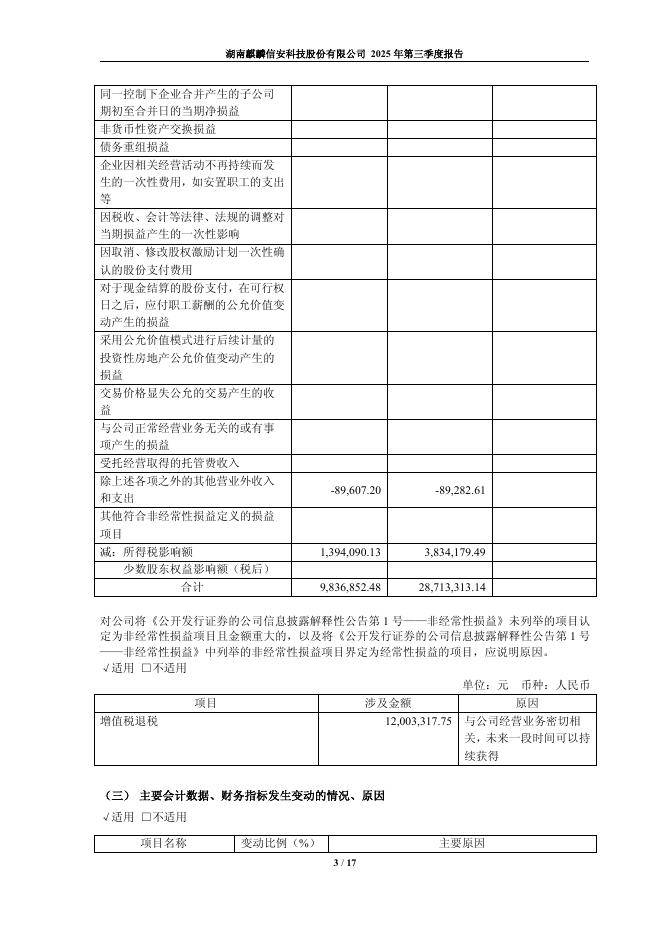 湖南麒麟信安科技股份有限公司 2025 年第三季度报告

| | | | |
|---|---|---|---|
| 同一控制下企业合并产生的子公司期初至合并日的当期净损益 | | | |
| 非货币性资产交换损益 | | | |
| 债务重组损益 | | | |
| 企业因相关经营活动不再持续而发生的一次性费用，如安置职工的支出等 | | | |
| 因税收、会计等法律、法规的调整对当期损益产生的一次性影响 | | | |
| 因取消、修改股权激励计划一次性确认的股份支付费用 | | | |
| 对于现金结算的股份支付，在可行权日之后，应付职工薪酬的公允价值变动产生的损益 | | | |
| 采用公允价值模式进行后续计量的投资性房地产公允价值变动产生的损益 | | | |
| 交易价格显失公允的交易产生的收益 | | | |
| 与公司正常经营业务无关的或有事项产生的损益 | | | |
| 受托经营取得的托管费收入 | | | |
| 除上述各项之外的其他营业外收入和支出 | -89,607.20 | -89,282.61 | |
| 其他符合非经常性损益定义的损益项目 | | | |
| 减：所得税影响额 | 1,394,090.13 | 3,834,179.49 | |
| 少数股东权益影响额（税后） | | | |
| 合计 | 9,836,852.48 | 28,713,313.14 | |

对公司将《公开发行证券的公司信息披露解释性公告第 1 号——非经常性损益》未列举的项目认定为非经常性损益项目且金额重大的，以及将《公开发行证券的公司信息披露解释性公告第 1 号——非经常性损益》中列举的非经常性损益项目界定为经常性损益的项目，应说明原因。
√适用 □不适用

单位：元 币种：人民币

| 项目 | 涉及金额 | 原因 |
|---|---|---|
| 增值税退税 | 12,003,317.75 | 与公司经营业务密切相关，未来一段时间可以持续获得 |

（三） 主要会计数据、财务指标发生变动的情况、原因
√适用 □不适用

| 项目名称 | 变动比例（%） | 主要原因 |
|---|---|---|

3 / 17